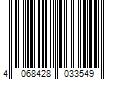 4 068428 033549